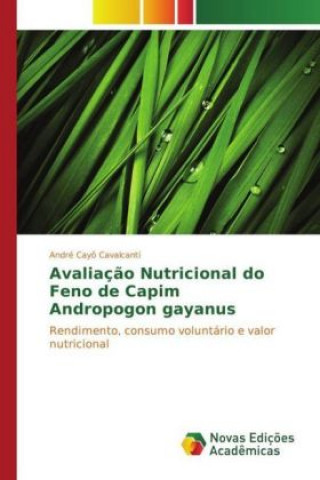 André Cayô Cavalcanti

Avaliação Nutricional do Feno de Capim Andropogon gayanus

Rendimento, consumo voluntário e valor nutricional

Novas Edições Acadêmicas